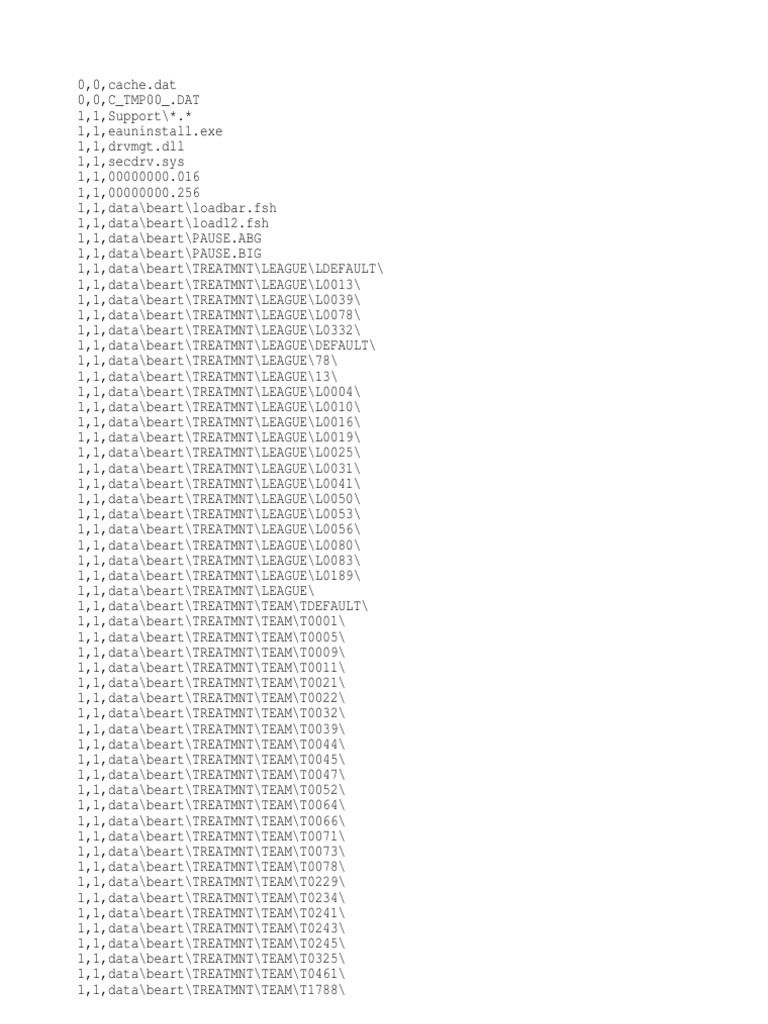 0,0,cache.dat
0,0,C_TMP00_.DAT
1,1,Support\*.*
1,1,eauninstall.exe
1,1,drvmgt.dll
1,1,secdrv.sys
1,1,00000000.016
1,1,00000000.256
1,1,data\beart\loadbar.fsh
1,1,data\beart\load12.fsh
1,1,data\beart\PAUSE.ABG
1,1,data\beart\PAUSE.BIG
1,1,data\beart\TREATMNT\LEAGUE\LDEFAULT\
1,1,data\beart\TREATMNT\LEAGUE\L0013\
1,1,data\beart\TREATMNT\LEAGUE\L0039\
1,1,data\beart\TREATMNT\LEAGUE\L0078\
1,1,data\beart\TREATMNT\LEAGUE\L0332\
1,1,data\beart\TREATMNT\LEAGUE\DEFAULT\
1,1,data\beart\TREATMNT\LEAGUE\78\
1,1,data\beart\TREATMNT\LEAGUE\13\
1,1,data\beart\TREATMNT\LEAGUE\L0004\
1,1,data\beart\TREATMNT\LEAGUE\L0010\
1,1,data\beart\TREATMNT\LEAGUE\L0016\
1,1,data\beart\TREATMNT\LEAGUE\L0019\
1,1,data\beart\TREATMNT\LEAGUE\L0025\
1,1,data\beart\TREATMNT\LEAGUE\L0031\
1,1,data\beart\TREATMNT\LEAGUE\L0041\
1,1,data\beart\TREATMNT\LEAGUE\L0050\
1,1,data\beart\TREATMNT\LEAGUE\L0053\
1,1,data\beart\TREATMNT\LEAGUE\L0056\
1,1,data\beart\TREATMNT\LEAGUE\L0080\
1,1,data\beart\TREATMNT\LEAGUE\L0083\
1,1,data\beart\TREATMNT\LEAGUE\L0189\
1,1,data\beart\TREATMNT\LEAGUE\
1,1,data\beart\TREATMNT\TEAM\TDEFAULT\
1,1,data\beart\TREATMNT\TEAM\T0001\
1,1,data\beart\TREATMNT\TEAM\T0005\
1,1,data\beart\TREATMNT\TEAM\T0009\
1,1,data\beart\TREATMNT\TEAM\T0011\
1,1,data\beart\TREATMNT\TEAM\T0021\
1,1,data\beart\TREATMNT\TEAM\T0022\
1,1,data\beart\TREATMNT\TEAM\T0032\
1,1,data\beart\TREATMNT\TEAM\T0039\
1,1,data\beart\TREATMNT\TEAM\T0044\
1,1,data\beart\TREATMNT\TEAM\T0045\
1,1,data\beart\TREATMNT\TEAM\T0047\
1,1,data\beart\TREATMNT\TEAM\T0052\
1,1,data\beart\TREATMNT\TEAM\T0064\
1,1,data\beart\TREATMNT\TEAM\T0066\
1,1,data\beart\TREATMNT\TEAM\T0071\
1,1,data\beart\TREATMNT\TEAM\T0073\
1,1,data\beart\TREATMNT\TEAM\T0078\
1,1,data\beart\TREATMNT\TEAM\T0229\
1,1,data\beart\TREATMNT\TEAM\T0234\
1,1,data\beart\TREATMNT\TEAM\T0241\
1,1,data\beart\TREATMNT\TEAM\T0243\
1,1,data\beart\TREATMNT\TEAM\T0245\
1,1,data\beart\TREATMNT\TEAM\T0325\
1,1,data\beart\TREATMNT\TEAM\T0461\
1,1,data\beart\TREATMNT\TEAM\T1788\